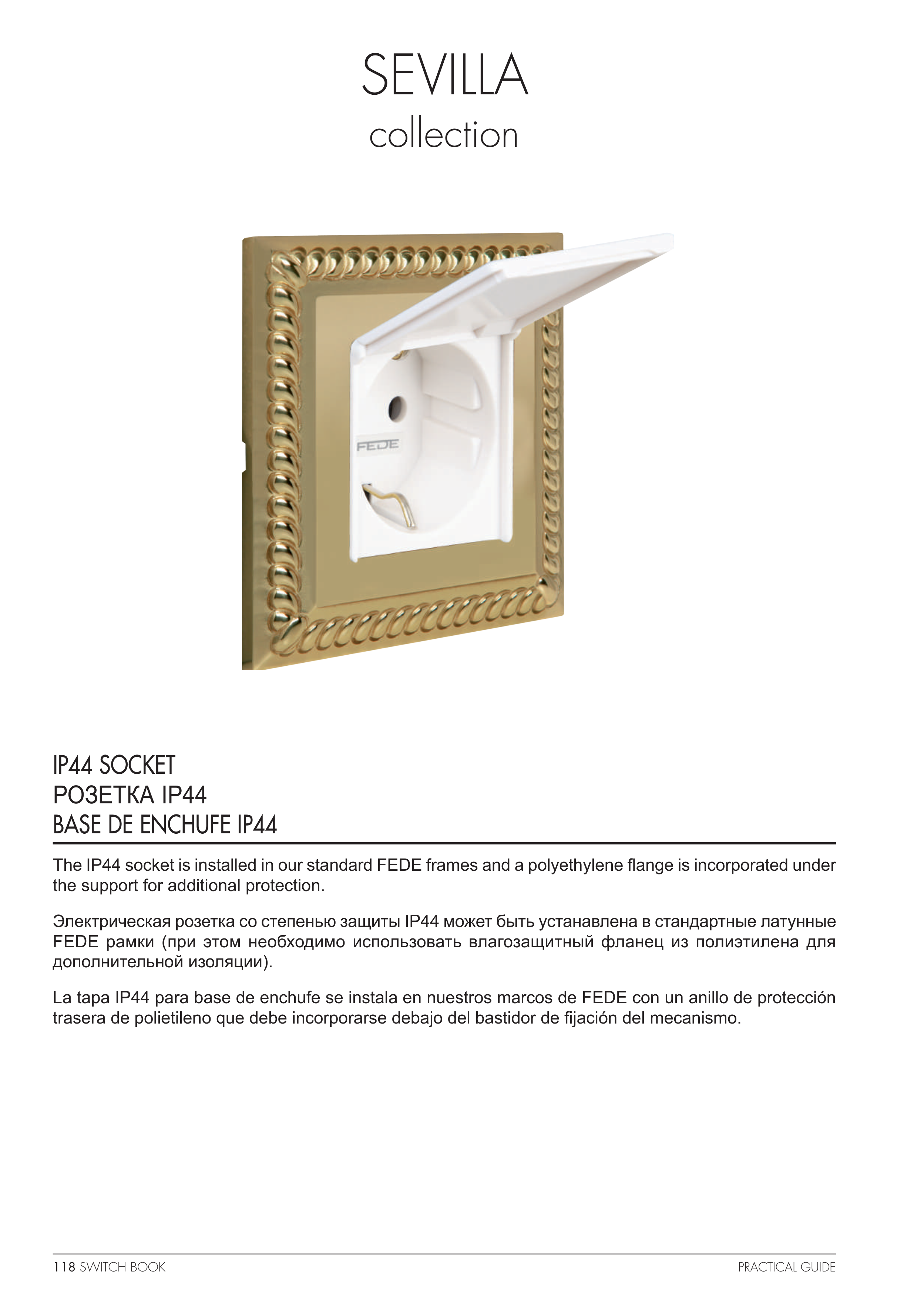 SEVILLA
collection

FEDE

IP44 SOCKET
РОЗЕТКА IP44
BASE DE ENCHUFE IP44

The IP44 socket is installed in our standard FEDE frames and a polyethylene flange is incorporated under the support for additional protection.

Электрическая розетка со степенью защиты IP44 может быть устанавлена в стандартные латунные FEDE рамки (при этом необходимо использовать влагозащитный фланец из полиэтилена для дополнительной изоляции).

La tapa IP44 para base de enchufe se instala en nuestros marcos de FEDE con un anillo de protección trasera de polietileno que debe incorporarse debajo del bastidor de fijación del mecanismo.

118 SWITCH BOOK

PRACTICAL GUIDE